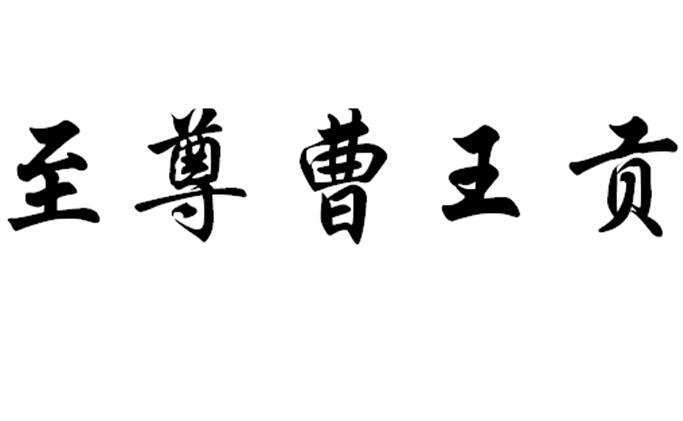 至尊曹王贡